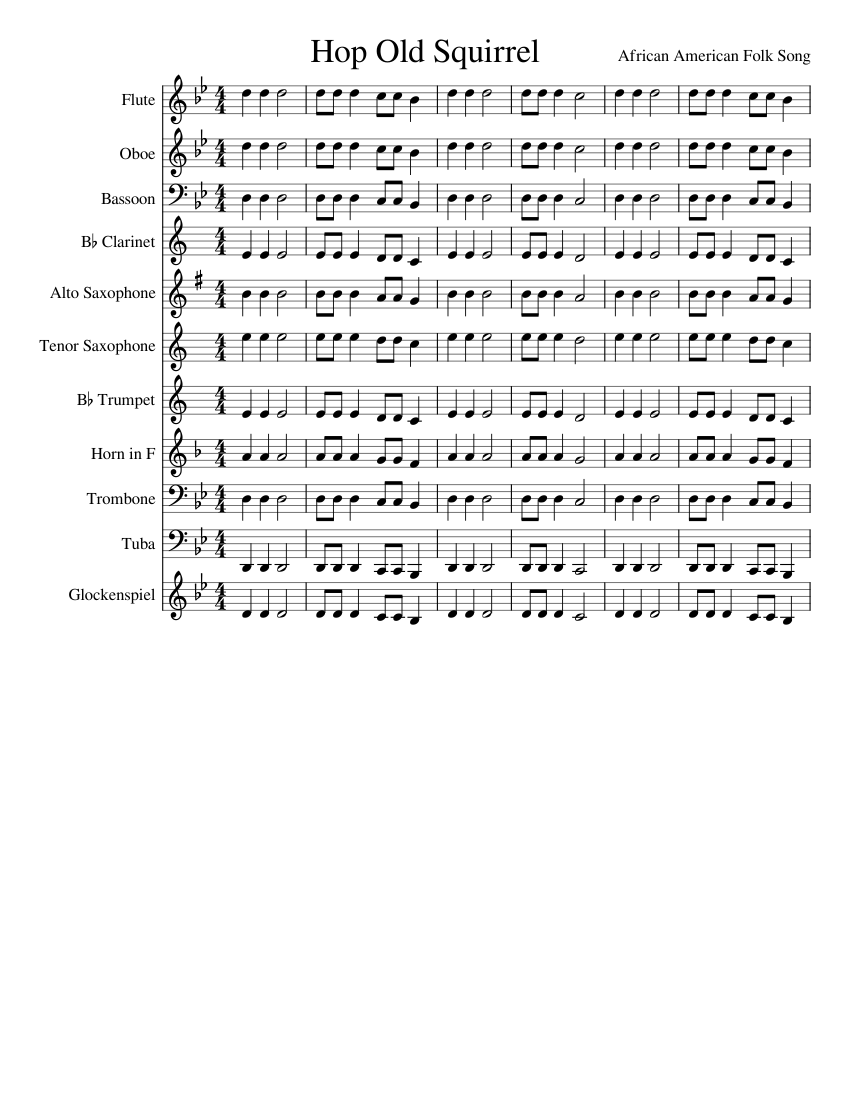 Hop Old Squirrel

African American Folk Song

Flute

Oboe

Bassoon

B♭ Clarinet

Alto Saxophone

Tenor Saxophone

B♭ Trumpet

Horn in F

Trombone

Tuba

Glockenspiel